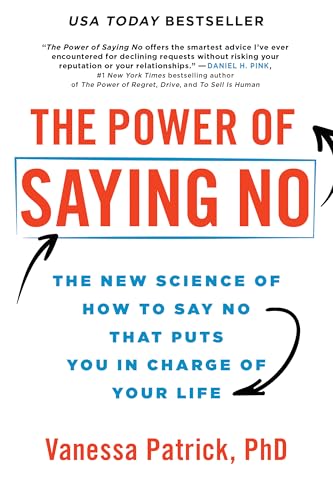 USA TODAY BESTSELLER

"The Power of Saying No offers the smartest advice I've ever encountered for declining requests without risking your reputation or your relationships." —DANIEL H. PINK, #1 New York Times bestselling author of The Power of Regret, Drive, and To Sell Is Human

THE POWER OF
SAYING NO

THE NEW SCIENCE OF HOW TO SAY NO THAT PUTS YOU IN CHARGE OF YOUR LIFE

Vanessa Patrick, PhD